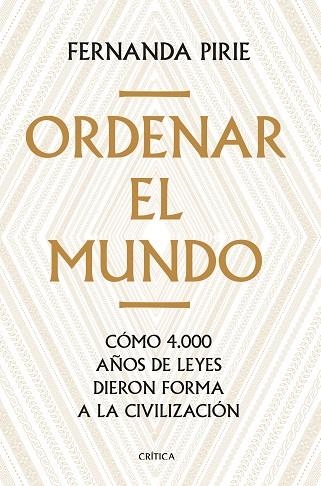 FERNANDA PIRIE

ORDENAR EL MUNDO

CÓMO 4.000 AÑOS DE LEYES DIERON FORMA A LA CIVILIZACIÓN

CRÍTICA